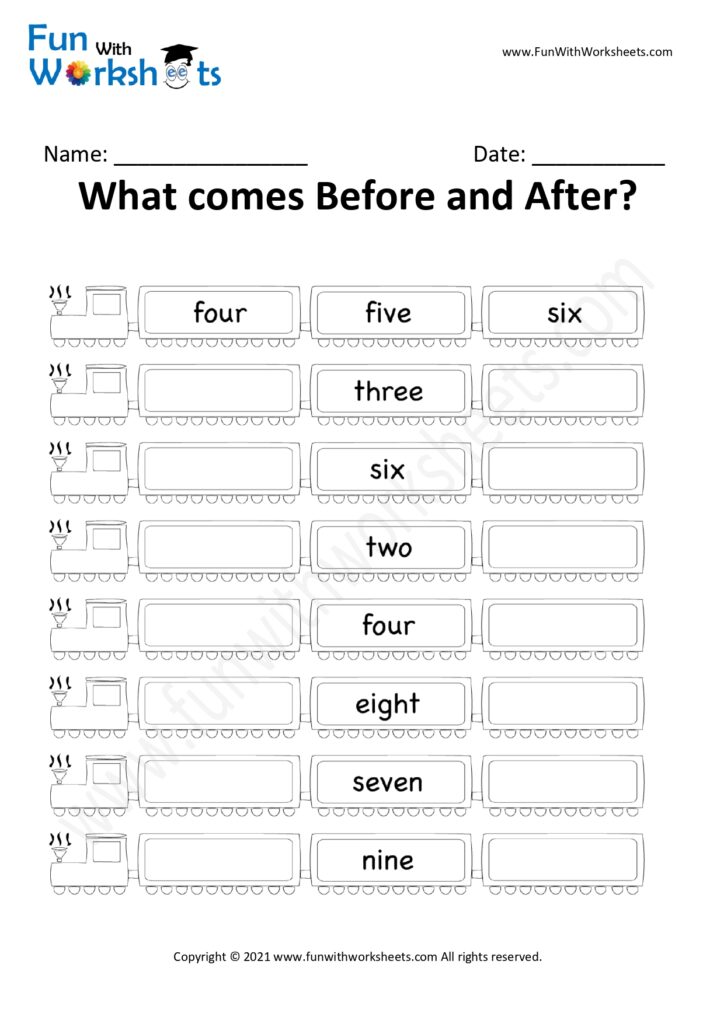 Fun With Worksheets

www.FunWithWorksheets.com

Name: ____ Date: ____

What comes Before and After?

four five six

three

six

two

four

eight

seven

nine

Copyright © 2021 www.funwithworksheets.com All rights reserved.

www.funwithworksheets.com